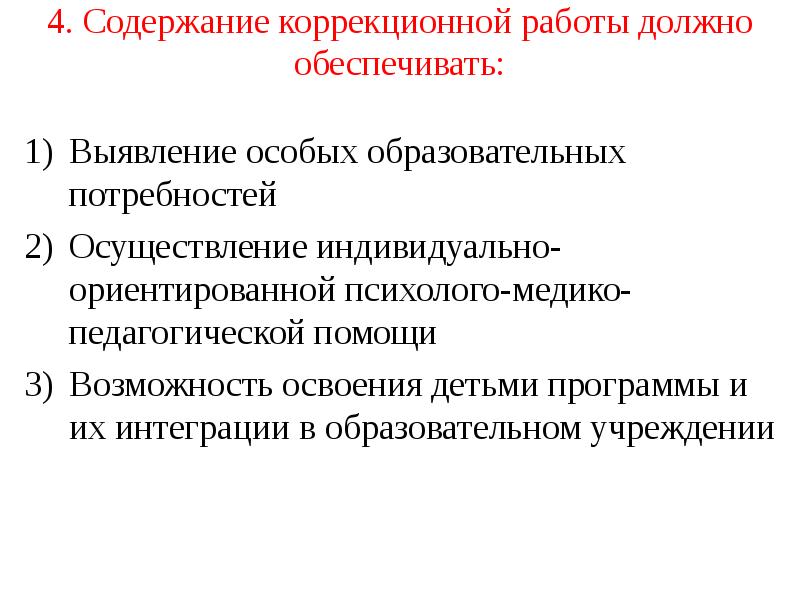 4. Содержание коррекционной работы должно обеспечивать:

1) Выявление особых образовательных потребностей
2) Осуществление индивидуально-ориентированной психолого-медико-педагогической помощи
3) Возможность освоения детьми программы и их интеграции в образовательном учреждении